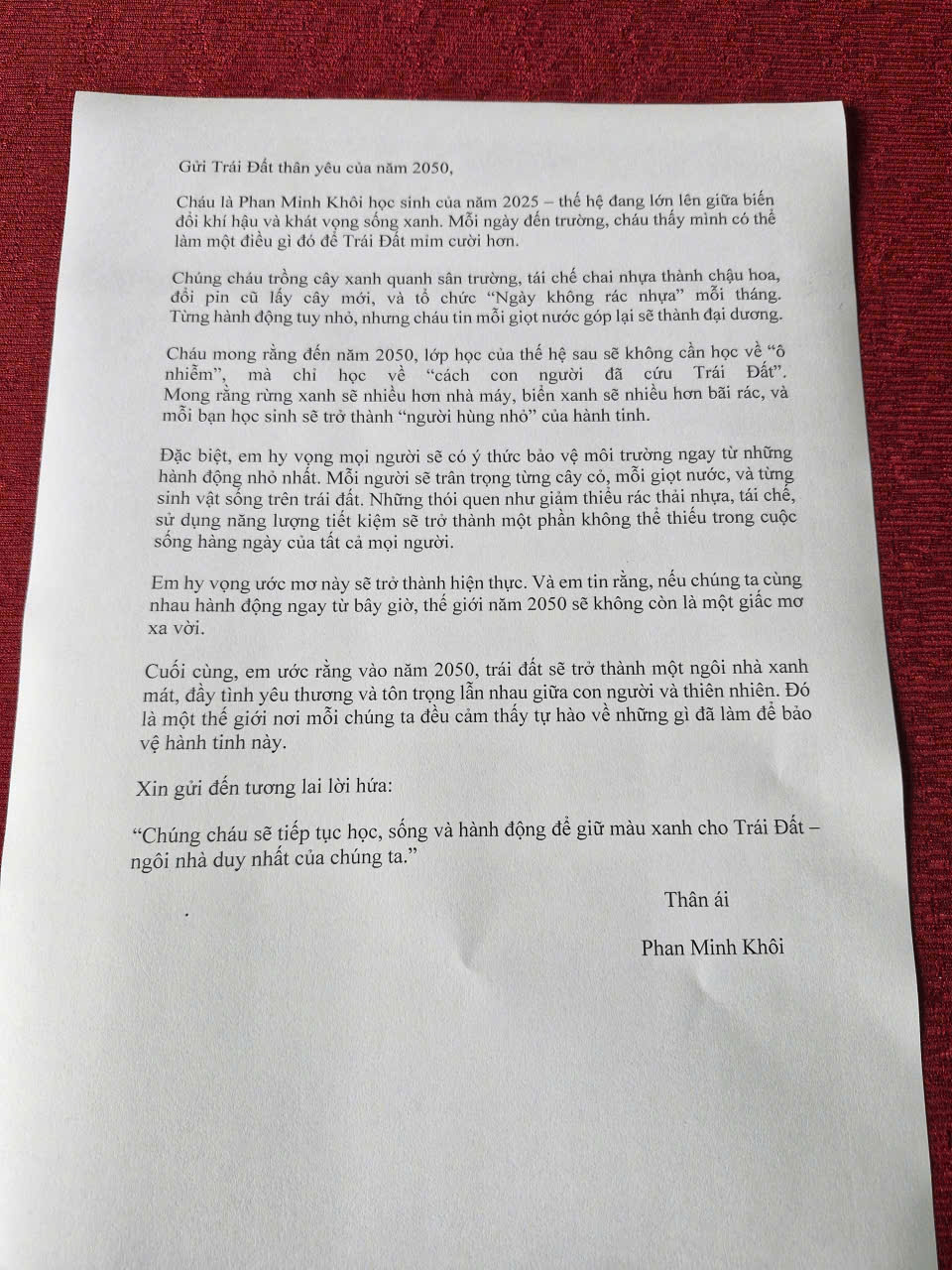 Gửi Trái Đất thân yêu của năm 2050,

Cháu là Phan Minh Khôi học sinh của năm 2025 – thế hệ đang lớn lên giữa biến đổi khí hậu và khát vọng sống xanh. Mỗi ngày đến trường, cháu thấy mình có thể làm một điều gì đó để Trái Đất mỉm cười hơn.

Chúng cháu trồng cây xanh quanh sân trường, tái chế chai nhựa thành chậu hoa, đổi pin cũ lấy cây mới, và tổ chức "Ngày không rác nhựa" mỗi tháng. Từng hành động tuy nhỏ, nhưng cháu tin mỗi giọt nước góp lại sẽ thành đại dương.

Cháu mong rằng đến năm 2050, lớp học của thế hệ sau sẽ không cần học về "ô nhiễm", mà chỉ học về "cách con người đã cứu Trái Đất". Mong rằng rừng xanh sẽ nhiều hơn nhà máy, biển xanh sẽ nhiều hơn bãi rác, và mỗi bạn học sinh sẽ trở thành "người hùng nhỏ" của hành tinh.

Đặc biệt, em hy vọng mọi người sẽ có ý thức bảo vệ môi trường ngay từ những hành động nhỏ nhất. Mỗi người sẽ trân trọng từng cây cỏ, mỗi giọt nước, và từng sinh vật sống trên trái đất. Những thói quen như giảm thiểu rác thải nhựa, tái chế, sử dụng năng lượng tiết kiệm sẽ trở thành một phần không thể thiếu trong cuộc sống hàng ngày của tất cả mọi người.

Em hy vọng ước mơ này sẽ trở thành hiện thực. Và em tin rằng, nếu chúng ta cùng nhau hành động ngay từ bây giờ, thế giới năm 2050 sẽ không còn là một giấc mơ xa vời.

Cuối cùng, em ước rằng vào năm 2050, trái đất sẽ trở thành một ngôi nhà xanh mát, đầy tình yêu thương và tôn trọng lẫn nhau giữa con người và thiên nhiên. Đó là một thế giới nơi mỗi chúng ta đều cảm thấy tự hào về những gì đã làm để bảo vệ hành tinh này.

Xin gửi đến tương lai lời hứa:

"Chúng cháu sẽ tiếp tục học, sống và hành động để giữ màu xanh cho Trái Đất – ngôi nhà duy nhất của chúng ta."

Thân ái

Phan Minh Khôi